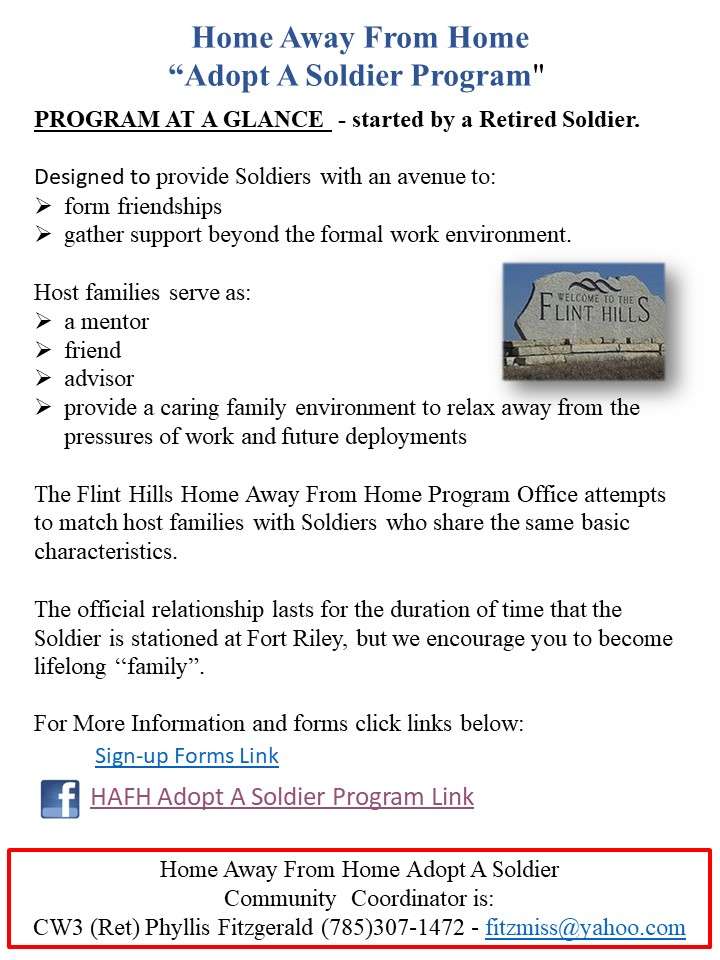 Home Away From Home
“Adopt A Soldier Program"

PROGRAM AT A GLANCE - started by a Retired Soldier.

Designed to provide Soldiers with an avenue to:
➢ form friendships
➢ gather support beyond the formal work environment.

Host families serve as:
➢ a mentor
➢ friend
➢ advisor
➢ provide a caring family environment to relax away from the pressures of work and future deployments

WELCOME TO THE FLINT HILLS

The Flint Hills Home Away From Home Program Office attempts to match host families with Soldiers who share the same basic characteristics.

The official relationship lasts for the duration of time that the Soldier is stationed at Fort Riley, but we encourage you to become lifelong “family”.

For More Information and forms click links below:

Sign-up Forms Link

f HAFH Adopt A Soldier Program Link

Home Away From Home Adopt A Soldier
Community Coordinator is:
CW3 (Ret) Phyllis Fitzgerald (785)307-1472 - fitzmiss@yahoo.com